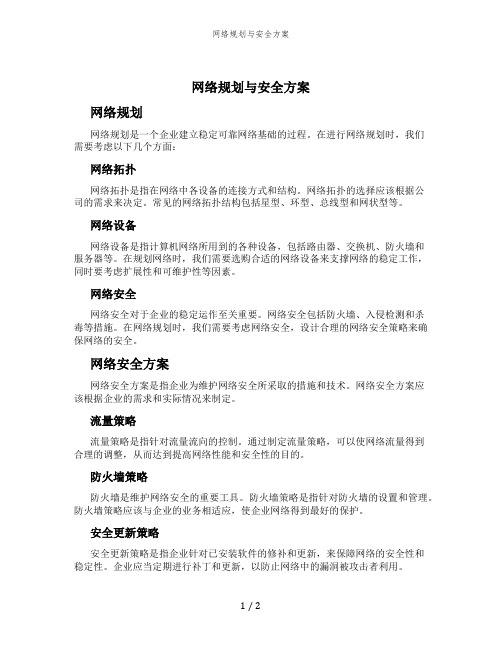 网络规划与安全方案

网络规划与安全方案

网络规划

网络规划是一个企业建立稳定可靠网络基础的过程。在进行网络规划时，我们需要考虑以下几个方面：

网络拓扑

网络拓扑是指在网络中各设备的连接方式和结构。网络拓扑的选择应该根据公司的需求来决定。常见的网络拓扑结构包括星型、环型、总线型和网状型等。

网络设备

网络设备是指计算机网络所用到的各种设备，包括路由器、交换机、防火墙和服务器等。在规划网络时，我们需要选购合适的网络设备来支撑网络的稳定工作，同时要考虑扩展性和可维护性等因素。

网络安全

网络安全对于企业的稳定运作至关重要。网络安全包括防火墙、入侵检测和杀毒等措施。在网络规划时，我们需要考虑网络安全，设计合理的网络安全策略来确保网络的安全。

网络安全方案

网络安全方案是指企业为维护网络安全所采取的措施和技术。网络安全方案应该根据企业的需求和实际情况来制定。

流量策略

流量策略是指针对流量流向的控制。通过制定流量策略，可以使网络流量得到合理的调整，从而达到提高网络性能和安全性的目的。

防火墙策略

防火墙是维护网络安全的重要工具。防火墙策略是指针对防火墙的设置和管理。防火墙策略应该与企业的业务相适应，使企业网络得到最好的保护。

安全更新策略

安全更新策略是指企业针对已安装软件的修补和更新，来保障网络的安全性和稳定性。企业应当定期进行补丁和更新，以防止网络中的漏洞被攻击者利用。

1 / 2